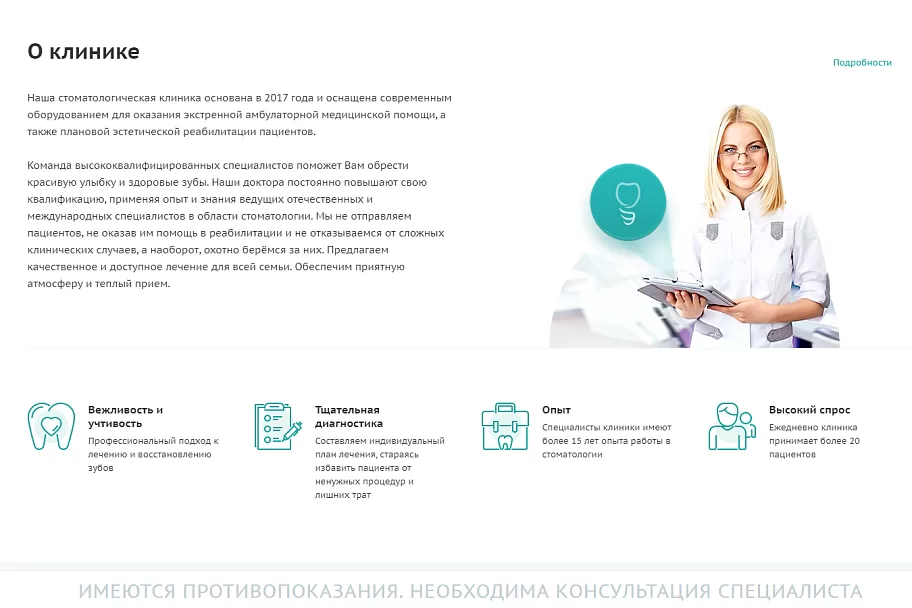 О клинике

Подробности

Наша стоматологическая клиника основана в 2017 года и оснащена современным оборудованием для оказания экстренной амбулаторной медицинской помощи, а также плановой эстетической реабилитации пациентов.

Команда высококвалифицированных специалистов поможет Вам обрести красивую улыбку и здоровые зубы. Наши доктора постоянно повышают свою квалификацию, применяя опыт и знания ведущих отечественных и международных специалистов в области стоматологии. Мы не отправляем пациентов, не оказав им помощь в реабилитации и не отказываемся от сложных клинических случаев, а наоборот, охотно берёмся за них. Предлагаем качественное и доступное лечение для всей семьи. Обеспечим приятную атмосферу и теплый прием.

Вежливость и учтивость

Профессиональный подход к лечению и восстановлению зубов

Тщательная диагностика

Составляем индивидуальный план лечения, стараясь избавить пациента от ненужных процедур и лишних трат

Опыт

Специалисты клиники имеют более 15 лет опыта работы в стоматологии

Высокий спрос

Ежедневно клиника принимает более 20 пациентов

ИМЕЮТСЯ ПРОТИВОПОКАЗАНИЯ. НЕОБХОДИМА КОНСУЛЬТАЦИЯ СПЕЦИАЛИСТА